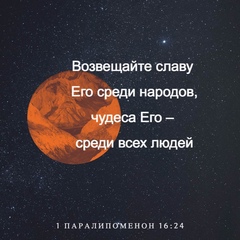 Возвещайте славу Его среди народов, чудеса Его – среди всех людей

1 ПАРАЛИПОМЕНОН 16:24